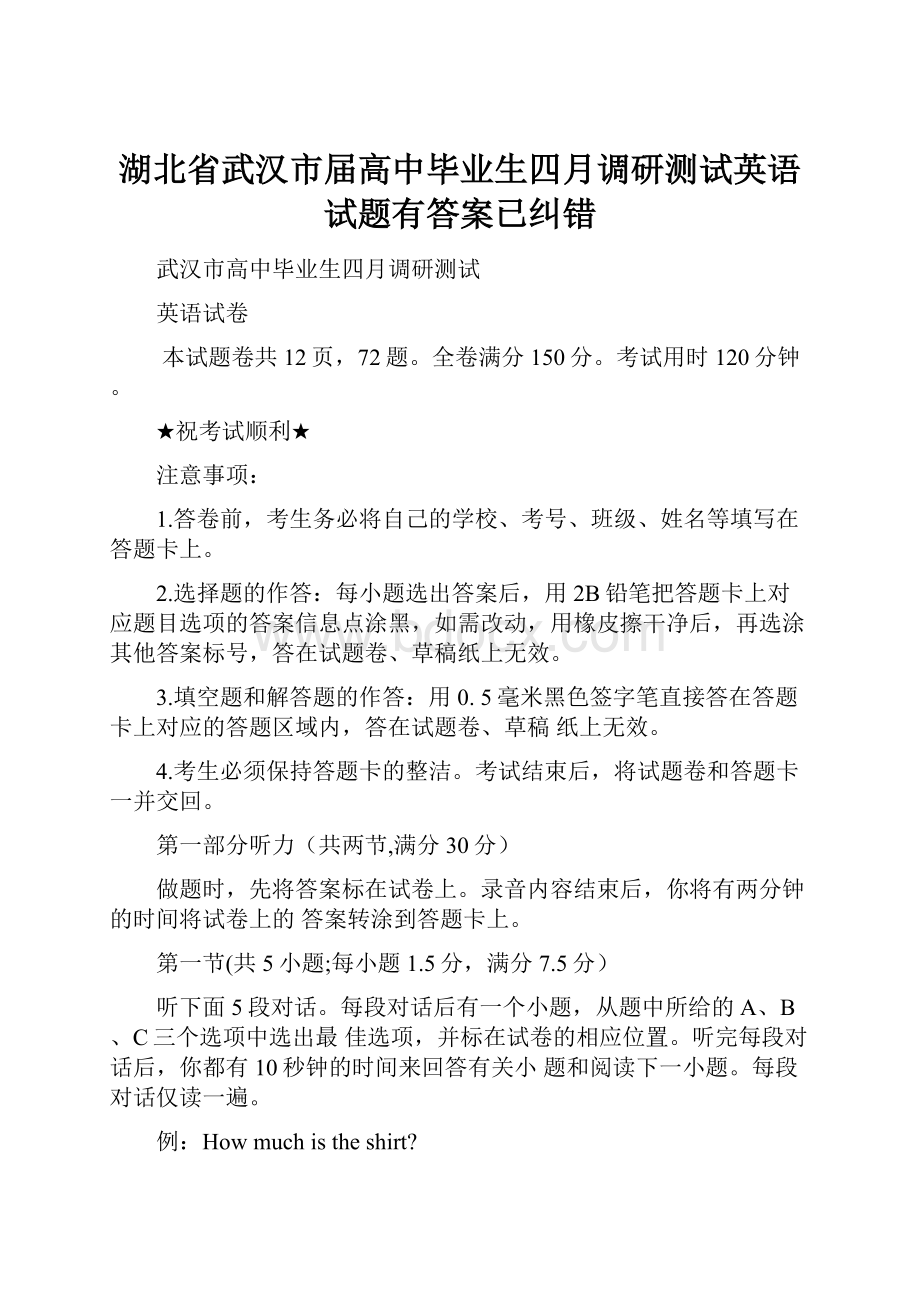 湖北省武汉市届高中毕业生四月调研测试英语试题有答案已纠错

武汉市高中毕业生四月调研测试

英语试卷

本试题卷共 12 页，72 题。全卷满分 150 分。考试用时 120 分钟。

★祝考试顺利★

注意事项：

1.答卷前，考生务必将自己的学校、考号、班级、姓名等填写在答题卡上。

2.选择题的作答：每小题选出答案后，用 2B 铅笔把答题卡上对应题目选项的答案信息点涂黑，如需改动，用橡皮擦干净后，再选涂其他答案标号，答在试题卷、草稿纸上无效。

3.填空题和解答题的作答：用 0. 5 毫米黑色签字笔直接答在答题卡上对应的答题区域内，答在试题卷、草稿 纸上无效。

4.考生必须保持答题卡的整洁。考试结束后，将试题卷和答题卡一并交回。

第一部分听力（共两节,满分 30 分）

做题时，先将答案标在试卷上。录音内容结束后，你将有两分钟的时间将试卷上的 答案转涂到答题卡上。

第一节(共 5 小题;每小题 1.5 分，满分 7.5 分）

听下面 5 段对话。每段对话后有一个小题，从题中所给的 A、B、C 三个选项中选出最 佳选项，并标在试卷的相应位置。听完每段对话后，你都有 10 秒钟的时间来回答有关小 题和阅读下一小题。每段对话仅读一遍。

例：How much is the shirt?